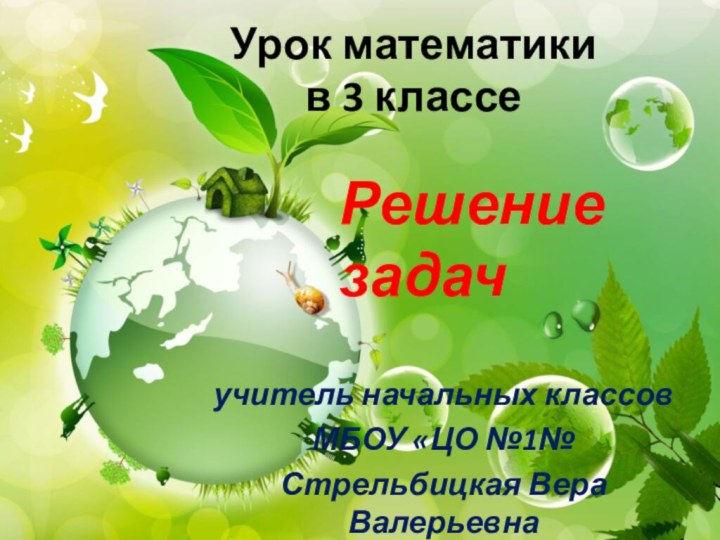 Урок математики
в 3 классе

Решение задач

учитель начальных классов
МБОУ «ЦО №1№
Стрельбицкая Вера Валерьевна